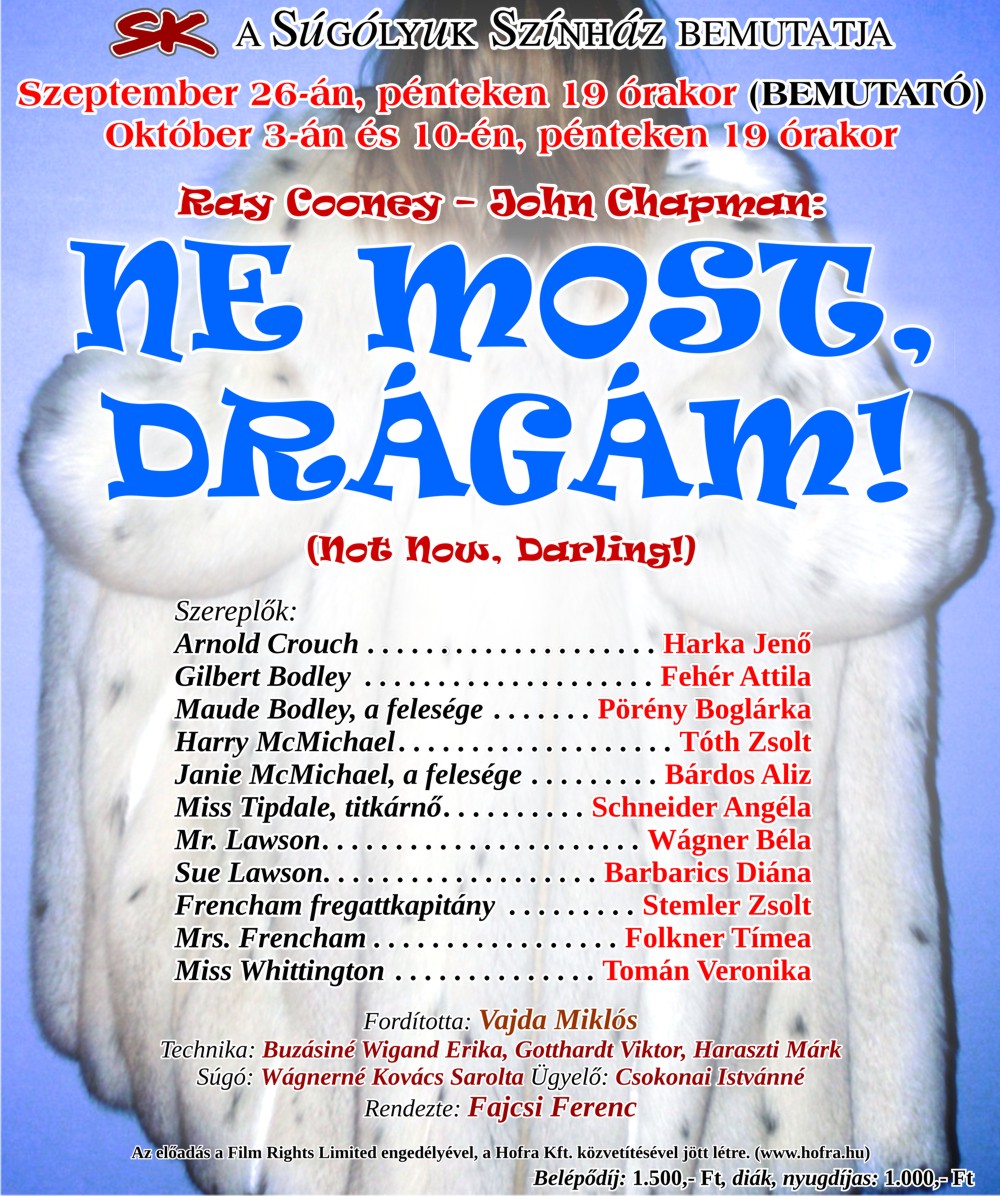 SK A SÚGÓLYUK SZÍNHÁZ BEMUTATJA

Szeptember 26-án, pénteken 19 órakor (BEMUTATÓ)
Október 3-án és 10-én, pénteken 19 órakor

Ray Cooney - John Chapman:

NE MOST, DRÁGÁM!

(Not Now, Darling!)

Szereplők:
Arnold Crouch Harka Jenő
Gilbert Bodley Fehér Attila
Maude Bodley, a felesége Pörény Boglárka
Harry McMichael Tóth Zsolt
Janie McMichael, a felesége Bárdos Aliz
Miss Tipdale, titkárnő Schneider Angéla
Mr. Lawson Wágner Béla
Sue Lawson Barbarics Diána
Frencham fregattkapitány Stemler Zsolt
Mrs. Frencham Folkner Tímea
Miss Whittington Tomán Veronika

Fordította: Vajda Miklós
Technika: Buzásiné Wigand Erika, Gotthardt Viktor, Haraszti Márk
Súgó: Wágnerné Kovács Sarolta Ügyelő: Csokonai Istvánné
Rendezte: Fajcsi Ferenc

Az előadás a Film Rights Limited engedélyével, a Hofra Kft. közvetítésével jött létre. (www.hofra.hu)
Belépődíj: 1.500,- Ft, diák, nyugdíjas: 1.000,- Ft